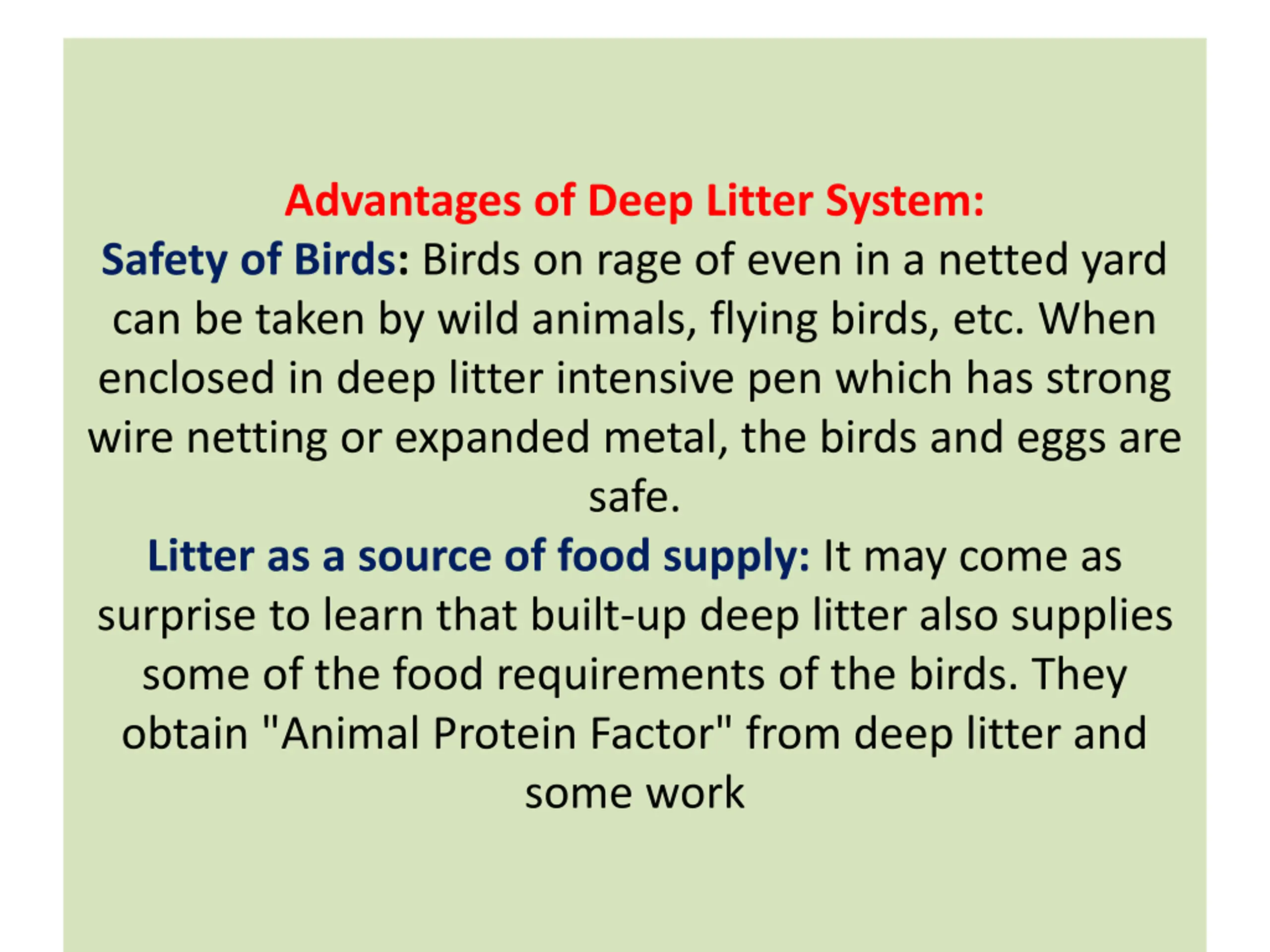 Advantages of Deep Litter System:
Safety of Birds: Birds on rage of even in a netted yard can be taken by wild animals, flying birds, etc. When enclosed in deep litter intensive pen which has strong wire netting or expanded metal, the birds and eggs are safe.
Litter as a source of food supply: It may come as surprise to learn that built-up deep litter also supplies some of the food requirements of the birds. They obtain "Animal Protein Factor" from deep litter and some work